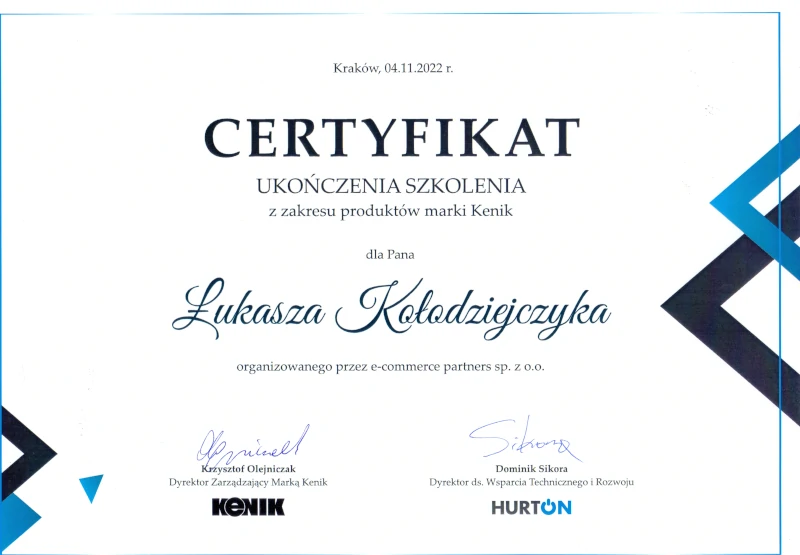 Kraków, 04.11.2022 r.

CERTYFIKAT

UKOŃCZENIA SZKOLENIA
z zakresu produktów marki Kenik

dla Pana

Łukasza Kołodziejczyka

organizowanego przez e-commerce partners sp. z o.o.

Olejniczak
Krzysztof Olejniczak
Dyrektor Zarządzający Marką Kenik

KENIK

Sikora
Dominik Sikora
Dyrektor ds. Wsparcia Technicznego i Rozwoju

HURTON